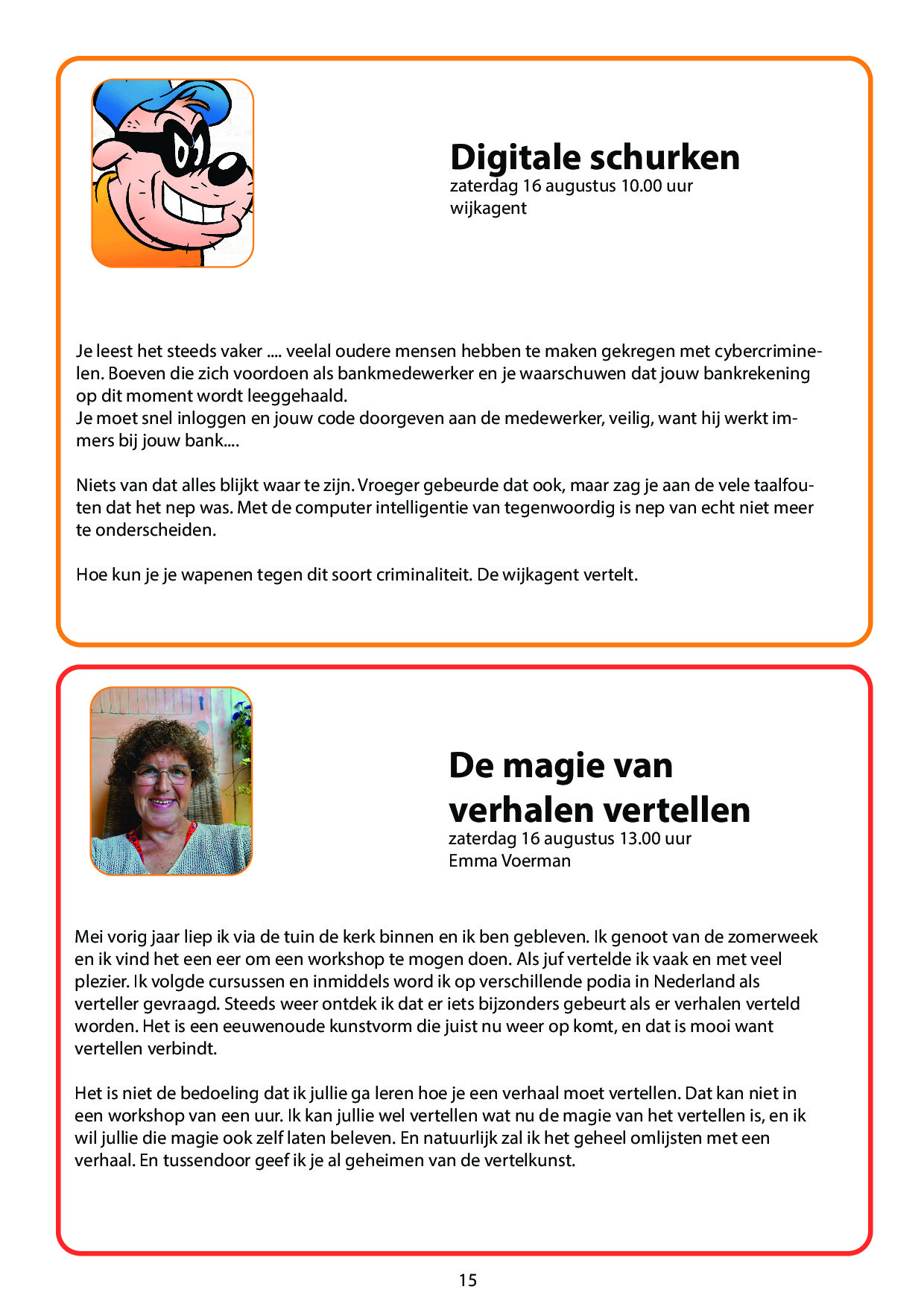 Digitale schurken
zaterdag 16 augustus 10.00 uur
wijkagent

Je leest het steeds vaker .... veelal oudere mensen hebben te maken gekregen met cybercriminelen. Boeven die zich voordoen als bankmedewerker en je waarschuwen dat jouw bankrekening op dit moment wordt leeggehaald.
Je moet snel inloggen en jouw code doorgeven aan de medewerker, veilig, want hij werkt immers bij jouw bank....

Niets van dat alles blijkt waar te zijn. Vroeger gebeurde dat ook, maar zag je aan de vele taalfouten dat het nep was. Met de computer intelligentie van tegenwoordig is nep van echt niet meer te onderscheiden.

Hoe kun je je wapenen tegen dit soort criminaliteit. De wijkagent vertelt.

De magie van verhalen vertellen
zaterdag 16 augustus 13.00 uur
Emma Voerman

Mei vorig jaar liep ik via de tuin de kerk binnen en ik ben gebleven. Ik genoot van de zomerweek en ik vind het een eer om een workshop te mogen doen. Als juf vertelde ik vaak en met veel plezier. Ik volgde cursussen en inmiddels word ik op verschillende podia in Nederland als verteller gevraagd. Steeds weer ontdek ik dat er iets bijzonders gebeurt als er verhalen verteld worden. Het is een eeuwenoude kunstvorm die juist nu weer op komt, en dat is mooi want vertellen verbindt.

Het is niet de bedoeling dat ik jullie ga leren hoe je een verhaal moet vertellen. Dat kan niet in een workshop van een uur. Ik kan jullie wel vertellen wat nu de magie van het vertellen is, en ik wil jullie die magie ook zelf laten beleven. En natuurlijk zal ik het geheel omlijsten met een verhaal. En tussendoor geef ik je al geheimen van de vertelkunst.

15